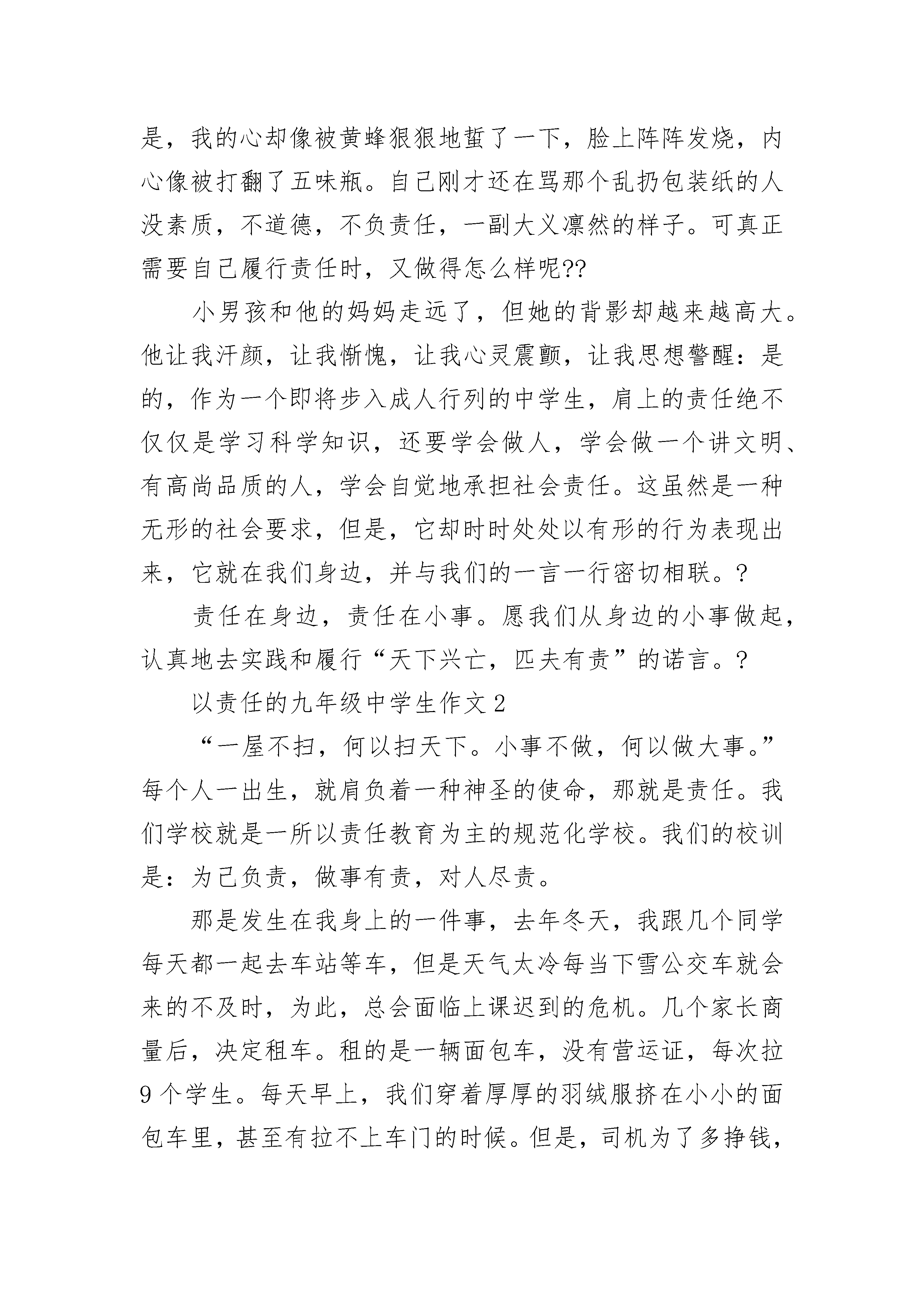 是，我的心却像被黄蜂狠狠地蜇了一下，脸上阵阵发烧，内心像被打翻了五味瓶。自己刚才还在骂那个乱扔包装纸的人没素质，不道德，不负责任，一副大义凛然的样子。可真正需要自己履行责任时，又做得怎么样呢??

小男孩和他的妈妈走远了，但她的背影却越来越高大。他让我汗颜，让我惭愧，让我心灵震颤，让我思想警醒：是的，作为一个即将步入成人行列的中学生，肩上的责任绝不仅仅是学习科学知识，还要学会做人，学会做一个讲文明、有高尚品质的人，学会自觉地承担社会责任。这虽然是一种无形的社会要求，但是，它却时时处处以有形的行为表现出来，它就在我们身边，并与我们的一言一行密切相联。?

责任在身边，责任在小事。愿我们从身边的小事做起，认真地去实践和履行“天下兴亡，匹夫有责”的诺言。?

以责任的九年级中学生作文 2

“一屋不扫，何以扫天下。小事不做，何以做大事。”每个人一出生，就肩负着一种神圣的使命，那就是责任。我们学校就是一所以责任教育为主的规范化学校。我们的校训是：为己负责，做事有责，对人尽责。

那是发生在我身上的一件事，去年冬天，我跟几个同学每天都一起去车站等车，但是天气太冷每当下雪公交车就会来的不及时，为此，总会面临上课迟到的危机。几个家长商量后，决定租车。租的是一辆面包车，没有营运证，每次拉 9 个学生。每天早上，我们穿着厚厚的羽绒服挤在小小的面包车里，甚至有拉不上车门的时候。但是，司机为了多挣钱，